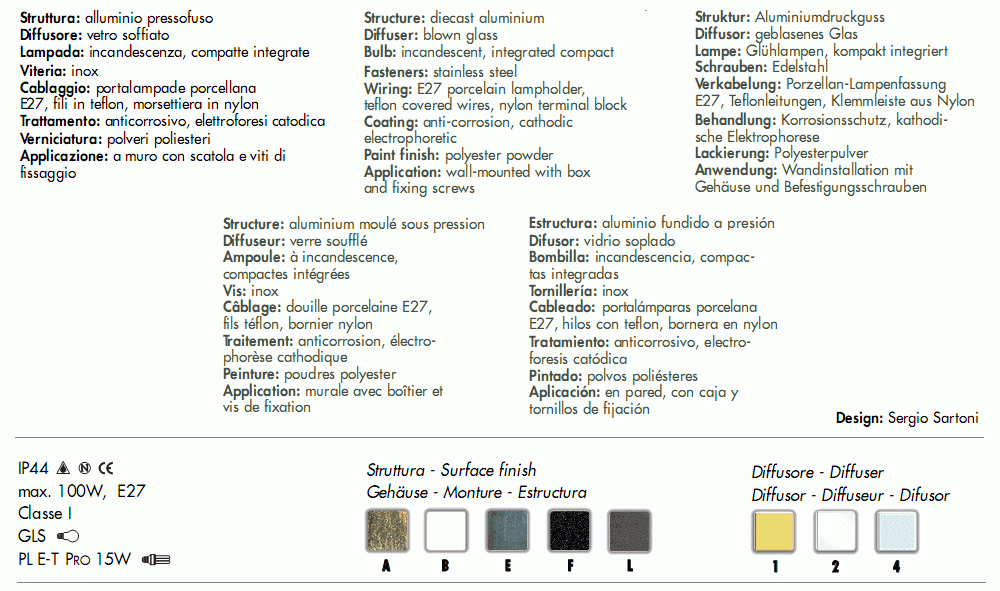 **Struttura:** alluminio pressofuso
**Diffusore:** vetro soffiato
**Lampada:** incandescenza, compatte integrate
**Viteria:** inox
**Cablaggio:** portalampade porcellana E27, fili in teflon, morsettiera in nylon
**Trattamento:** anticorrosivo, elettroforesi catodica
**Verniciatura:** polveri poliesteri
**Applicazione:** a muro con scatola e viti di fissaggio

**Structure:** diecast aluminium
**Diffuser:** blown glass
**Bulb:** incandescent, integrated compact
**Fasteners:** stainless steel
**Wiring:** E27 porcelain lampholder, teflon covered wires, nylon terminal block
**Coating:** anti-corrosion, cathodic electrophoretic
**Paint finish:** polyester powder
**Application:** wall-mounted with box and fixing screws

**Struktur:** Aluminiumdruckguss
**Diffusor:** geblasenes Glas
**Lampe:** Glühlampen, kompakt integriert
**Schrauben:** Edelstahl
**Verkabelung:** Porzellan-Lampenfassung E27, Teflonleitungen, Klemmleiste aus Nylon
**Behandlung:** Korrosionsschutz, kathodische Elektrophorese
**Lackierung:** Polyesterpulver
**Anwendung:** Wandinstallation mit Gehäuse und Befestigungsschrauben

**Structure:** aluminium moulé sous pression
**Diffuseur:** verre soufflé
**Ampoule:** à incandescence, compactes intégrées
**Vis:** inox
**Câblage:** douille porcelaine E27, fils téflon, bornier nylon
**Traitement:** anticorrosion, électrophorèse cathodique
**Peinture:** poudres polyester
**Application:** murale avec boîtier et vis de fixation

**Estructura:** aluminio fundido a presión
**Difusor:** vidrio soplado
**Bombilla:** incandescencia, compactas integradas
**Tornillería:** inox
**Cableado:** portalámparas porcelana E27, hilos con teflon, bornera en nylon
**Tratamiento:** anticorrosivo, electroforesis catódica
**Pintado:** polvos poliésteres
**Aplicación:** en pared, con caja y tornillos de fijación

**Design:** Sergio Sartoni

IP44 CE
max. 100W, E27
Classe I
GLS
PL E-T Pro 15W

Struttura - Surface finish
Gehäuse - Monture - Estructura
A B E F L

Diffusore - Diffuser
Diffusor - Diffuseur - Difusor
1 2 4